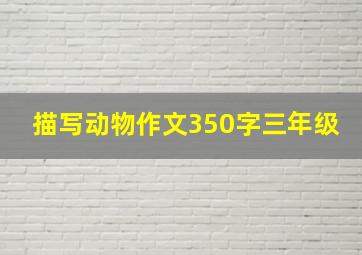 描写动物作文350字三年级